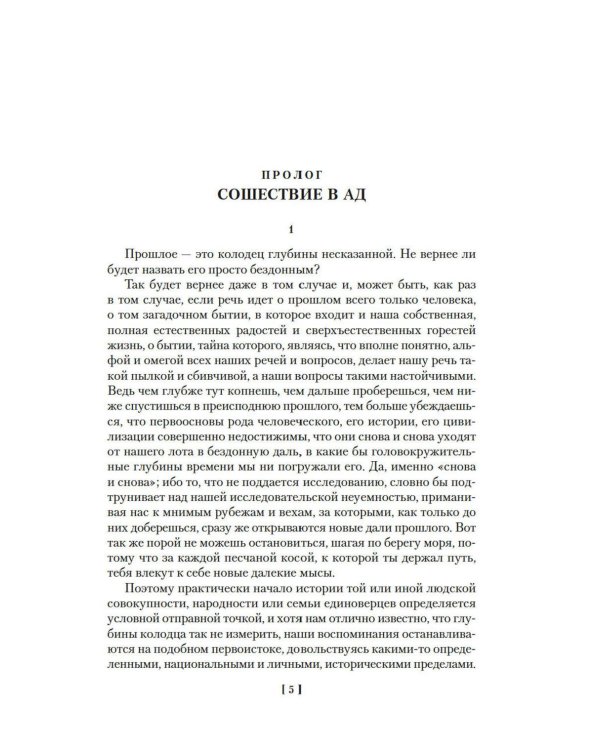 ПРОЛОГ
СОШЕСТВИЕ В АД

1

Прошлое — это колодец глубины несказанной. Не вернее ли будет назвать его просто бездонным?

Так будет вернее даже в том случае и, может быть, как раз в том случае, если речь идет о прошлом всего только человека, о том загадочном бытии, в которое входит и наша собственная, полная естественных радостей и сверхъестественных горестей жизнь, о бытии, тайна которого, являясь, что вполне понятно, альфой и омегой всех наших речей и вопросов, делает нашу речь такой пылкой и сбивчивой, а наши вопросы такими настойчивыми. Ведь чем глубже тут копнешь, чем дальше проберешься, чем ниже спустишься в преисподнюю прошлого, тем больше убеждаешься, что первоосновы рода человеческого, его истории, его цивилизации совершенно недостижимы, что они снова и снова уходят от нашего лота в бездонную даль, в какие бы головокружительные глубины времени мы ни погружали его. Да, именно «снова и снова»; ибо то, что не поддается исследованию, словно бы подтрунивает над нашей исследовательской неуемностью, приманивая нас к мнимым рубежам и вехам, за которыми, как только до них доберешься, сразу же открываются новые дали прошлого. Вот так же порой не можешь остановиться, шагая по берегу моря, потому что за каждой песчаной косой, к которой ты держал путь, тебя влекут к себе новые далекие мысы.

Поэтому практически начало истории той или иной людской совокупности, народности или семьи единоверцев определяется условной отправной точкой, и хотя нам отлично известно, что глубины колодца так не измерить, наши воспоминания останавливаются на подобном первоистоке, довольствуясь какими-то определенными, национальными и личными, историческими пределами.

[ 5 ]